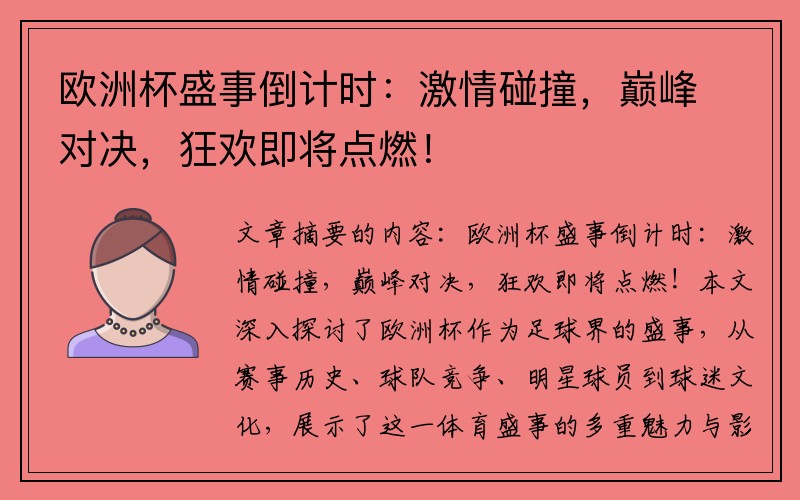 欧洲杯盛事倒计时：激情碰撞，巅峰对决，狂欢即将点燃！

文章摘要的内容：欧洲杯盛事倒计时：激情碰撞，巅峰对决，狂欢即将点燃！本文深入探讨了欧洲杯作为足球界的盛事，从赛事历史、球队竞争、明星球员到球迷文化，展示了这一体育盛事的多重魅力与影